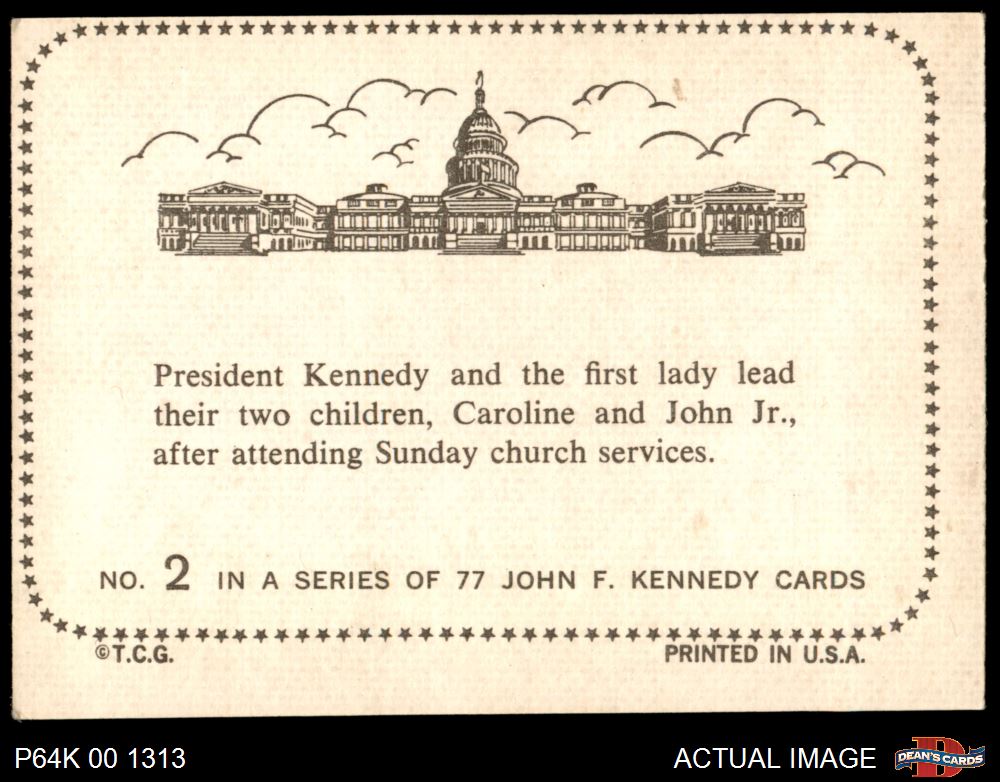 President Kennedy and the first lady lead their two children, Caroline and John Jr., after attending Sunday church services.

NO. 2 IN A SERIES OF 77 JOHN F. KENNEDY CARDS

©T.C.G.

PRINTED IN U.S.A.

P64K 00 1313

ACTUAL IMAGE

DEAN'S CARDS